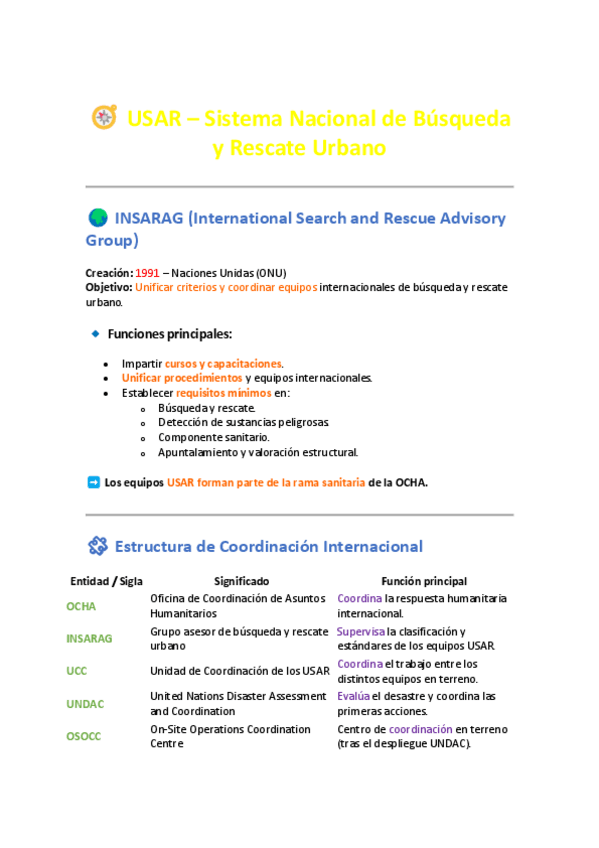 USAR – Sistema Nacional de Búsqueda y Rescate Urbano

INSARAG (International Search and Rescue Advisory Group)

Creación: 1991 – Naciones Unidas (ONU)
Objetivo: Unificar criterios y coordinar equipos internacionales de búsqueda y rescate urbano.

Funciones principales:

- Impartir cursos y capacitaciones.
- Unificar procedimientos y equipos internacionales.
- Establecer requisitos mínimos en:
  - Búsqueda y rescate.
  - Detección de sustancias peligrosas.
  - Componente sanitario.
  - Apuntalamiento y valoración estructural.

Los equipos USAR forman parte de la rama sanitaria de la OCHA.

Estructura de Coordinación Internacional

| Entidad / Sigla | Significado | Función principal |
|---|---|---|
| OCHA | Oficina de Coordinación de Asuntos Humanitarios | Coordina la respuesta humanitaria internacional. |
| INSARAG | Grupo asesor de búsqueda y rescate urbano | Supervisa la clasificación y estándares de los equipos USAR. |
| UCC | Unidad de Coordinación de los USAR | Coordina el trabajo entre los distintos equipos en terreno. |
| UNDAC | United Nations Disaster Assessment and Coordination | Evalúa el desastre y coordina las primeras acciones. |
| OSOCC | On-Site Operations Coordination Centre | Centro de coordinación en terreno (tras el despliegue UNDAC). |